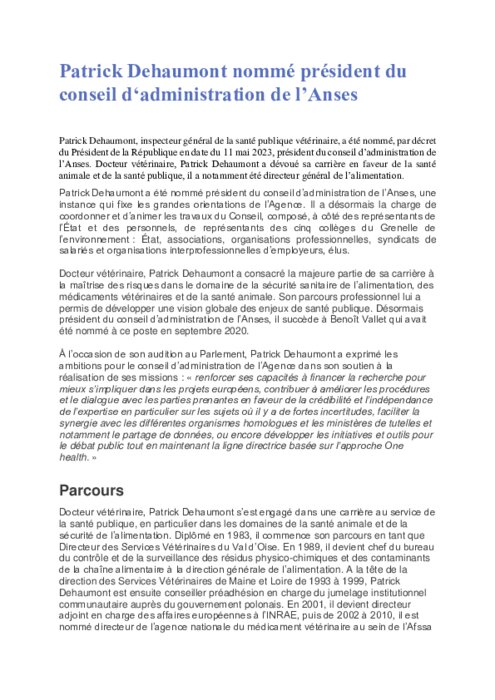 Patrick Dehaumont nommé président du conseil d‘administration de l’Anses

Patrick Dehaumont, inspecteur général de la santé publique vétérinaire, a été nommé, par décret du Président de la République en date du 11 mai 2023, président du conseil d’administration de l’Anses. Docteur vétérinaire, Patrick Dehaumont a dévoué sa carrière en faveur de la santé animale et de la santé publique, il a notamment été directeur général de l’alimentation.

Patrick Dehaumont a été nommé président du conseil d’administration de l’Anses, une instance qui fixe les grandes orientations de l’Agence. Il a désormais la charge de coordonner et d’animer les travaux du Conseil, composé, à côté des représentants de l’État et des personnels, de représentants des cinq collèges du Grenelle de l’environnement : État, associations, organisations professionnelles, syndicats de salariés et organisations interprofessionnelles d’employeurs, élus.

Docteur vétérinaire, Patrick Dehaumont a consacré la majeure partie de sa carrière à la maîtrise des risques dans le domaine de la sécurité sanitaire de l’alimentation, des médicaments vétérinaires et de la santé animale. Son parcours professionnel lui a permis de développer une vision globale des enjeux de santé publique. Désormais président du conseil d’administration de l’Anses, il succède à Benoît Vallet qui avait été nommé à ce poste en septembre 2020.

À l’occasion de son audition au Parlement, Patrick Dehaumont a exprimé les ambitions pour le conseil d’administration de l’Agence dans son soutien à la réalisation de ses missions : « renforcer ses capacités à financer la recherche pour mieux s’impliquer dans les projets européens, contribuer à améliorer les procédures et le dialogue avec les parties prenantes en faveur de la crédibilité et l’indépendance de l’expertise en particulier sur les sujets où il y a de fortes incertitudes, faciliter la synergie avec les différentes organismes homologues et les ministères de tutelles et notamment le partage de données, ou encore développer les initiatives et outils pour le débat public tout en maintenant la ligne directrice basée sur l’approche One health. »

Parcours

Docteur vétérinaire, Patrick Dehaumont s’est engagé dans une carrière au service de la santé publique, en particulier dans les domaines de la santé animale et de la sécurité de l’alimentation. Diplômé en 1983, il commence son parcours en tant que Directeur des Services Vétérinaires du Val d’Oise. En 1989, il devient chef du bureau du contrôle et de la surveillance des résidus physico-chimiques et des contaminants de la chaîne alimentaire à la direction générale de l’alimentation. A la tête de la direction des Services Vétérinaires de Maine et Loire de 1993 à 1999, Patrick Dehaumont est ensuite conseiller préadhésion en charge du jumelage institutionnel communautaire auprès du gouvernement polonais. En 2001, il devient directeur adjoint en charge des affaires européennes à l’INRAE, puis de 2002 à 2010, il est nommé directeur de l’agence nationale du médicament vétérinaire au sein de l’Afssa